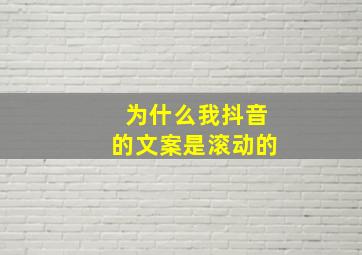 为什么我抖音
的文案是滚动的